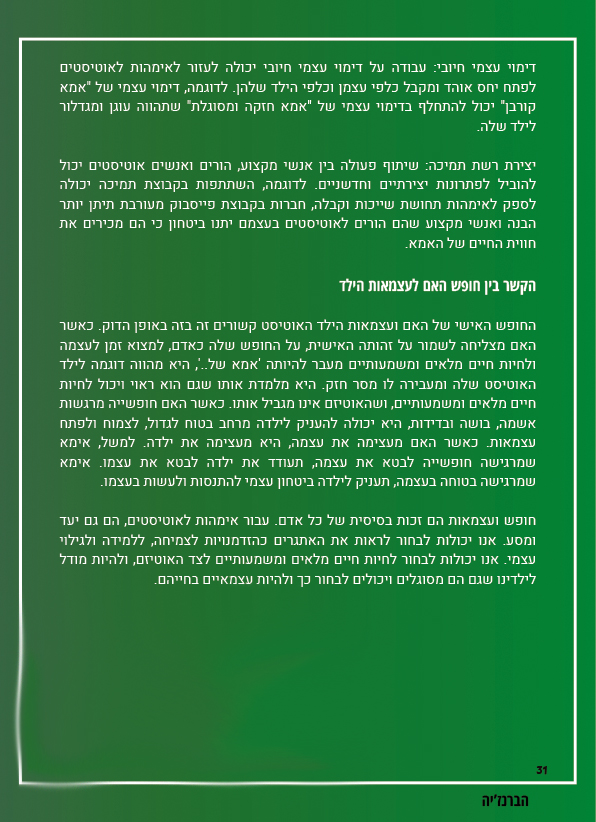 דימוי עצמי חיובי: עבודה על דימוי עצמי חיובי יכולה לעזור לאימהות לאוטיסטים לפתח יחס אוהד ומקבל כלפי עצמן וכלפי הילד שלהן. לדוגמה, דימוי עצמי של "אמא קורבן" יכול להתחלף בדימוי עצמי של "אמא חזקה ומסוגלת" שתהווה עוגן ומגדלור לילד שלה.

יצירת רשת תמיכה: שיתוף פעולה בין אנשי מקצוע, הורים ואנשים אוטיסטים יכול להוביל לפתרונות יצירתיים וחדשניים. לדוגמה, השתתפות בקבוצת תמיכה יכולה לספק לאימהות תחושת שייכות וקבלה, חברות בקבוצת פייסבוק מעורבת תיתן יותר הבנה ואנשי מקצוע שהם הורים לאוטיסטים בעצמם יתנו ביטחון כי הם מכירים את חווית החיים של האמא.

הקשר בין חופש האם לעצמאות הילד

החופש האישי של האם ועצמאות הילד האוטיסט קשורים זה בזה באופן הדוק. כאשר האם מצליחה לשמור על זהותה האישית, על החופש שלה כאדם, למצוא זמן לעצמה ולחיות חיים מלאים ומשמעותיים מעבר להיותה 'אמא של..', היא מהווה דוגמה לילד האוטיסט שלה ומעבירה לו מסר חזק. היא מלמדת אותו שגם הוא ראוי ויכול לחיות חיים מלאים ומשמעותיים, ושהאוטיזם אינו מגביל אותו. כאשר האם חופשייה מרגשות אשמה, בושה ובדידות, היא יכולה להעניק לילדה מרחב בטוח לגדול, לצמוח ולפתח עצמאות. כאשר האם מעצימה את עצמה, היא מעצימה את ילדה. למשל, אימא שמרגישה חופשייה לבטא את עצמה, תעודד את ילדה לבטא את עצמו. אימא שמרגישה בטוחה בעצמה, תעניק לילדה ביטחון עצמי להתנסות ולעשות בעצמו.

חופש ועצמאות הם זכות בסיסית של כל אדם. עבור אימהות לאוטיסטים, הם גם יעד ומסע. אנו יכולות לבחור לראות את האתגרים כהזדמנויות לצמיחה, ללמידה ולגילוי עצמי. אנו יכולות לבחור לחיות חיים מלאים ומשמעותיים לצד האוטיזם, ולהיות מודל לילדינו שגם הם מסוגלים ויכולים לבחור כך ולהיות עצמאיים בחייהם.

31

הברנז'יה